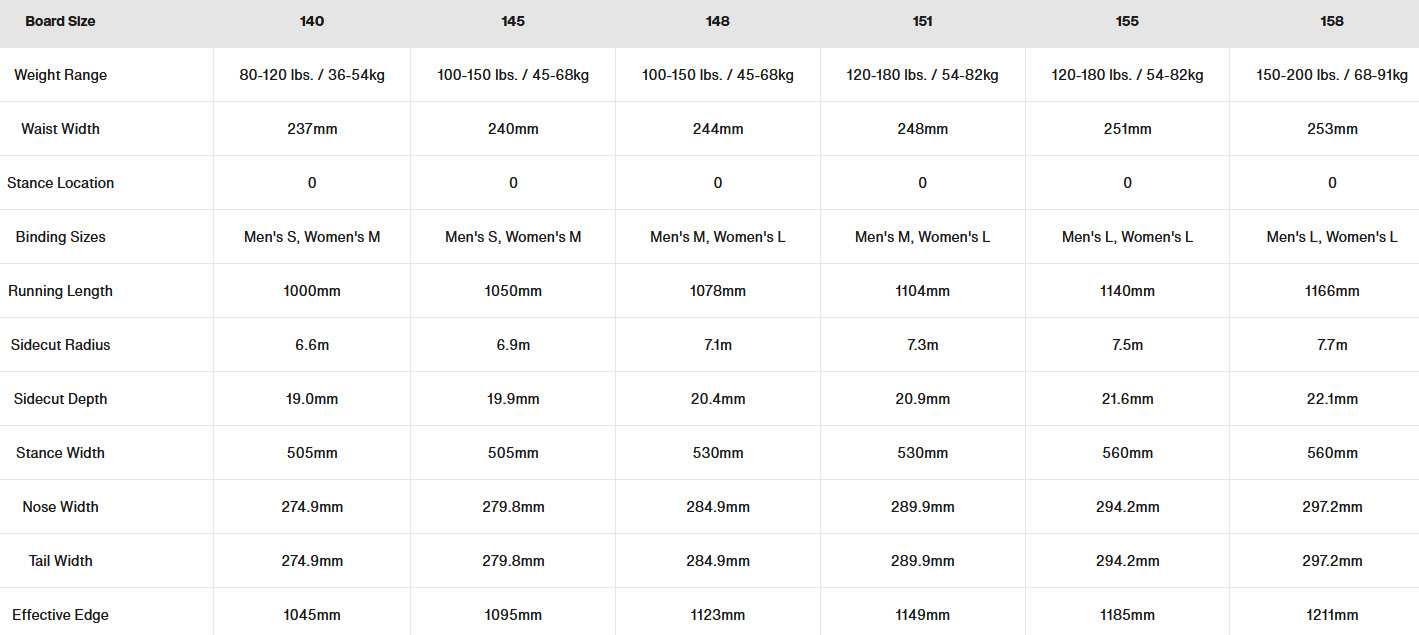 | Board Size | 140 | 145 | 148 | 151 | 155 | 158 |
|---|---|---|---|---|---|---|
| Weight Range | 80-120 lbs. / 36-54kg | 100-150 lbs. / 45-68kg | 100-150 lbs. / 45-68kg | 120-180 lbs. / 54-82kg | 120-180 lbs. / 54-82kg | 150-200 lbs. / 68-91kg |
| Waist Width | 237mm | 240mm | 244mm | 248mm | 251mm | 253mm |
| Stance Location | 0 | 0 | 0 | 0 | 0 | 0 |
| Binding Sizes | Men's S, Women's M | Men's S, Women's M | Men's M, Women's L | Men's M, Women's L | Men's L, Women's L | Men's L, Women's L |
| Running Length | 1000mm | 1050mm | 1078mm | 1104mm | 1140mm | 1166mm |
| Sidecut Radius | 6.6m | 6.9m | 7.1m | 7.3m | 7.5m | 7.7m |
| Sidecut Depth | 19.0mm | 19.9mm | 20.4mm | 20.9mm | 21.6mm | 22.1mm |
| Stance Width | 505mm | 505mm | 530mm | 530mm | 560mm | 560mm |
| Nose Width | 274.9mm | 279.8mm | 284.9mm | 289.9mm | 294.2mm | 297.2mm |
| Tail Width | 274.9mm | 279.8mm | 284.9mm | 289.9mm | 294.2mm | 297.2mm |
| Effective Edge | 1045mm | 1095mm | 1123mm | 1149mm | 1185mm | 1211mm |